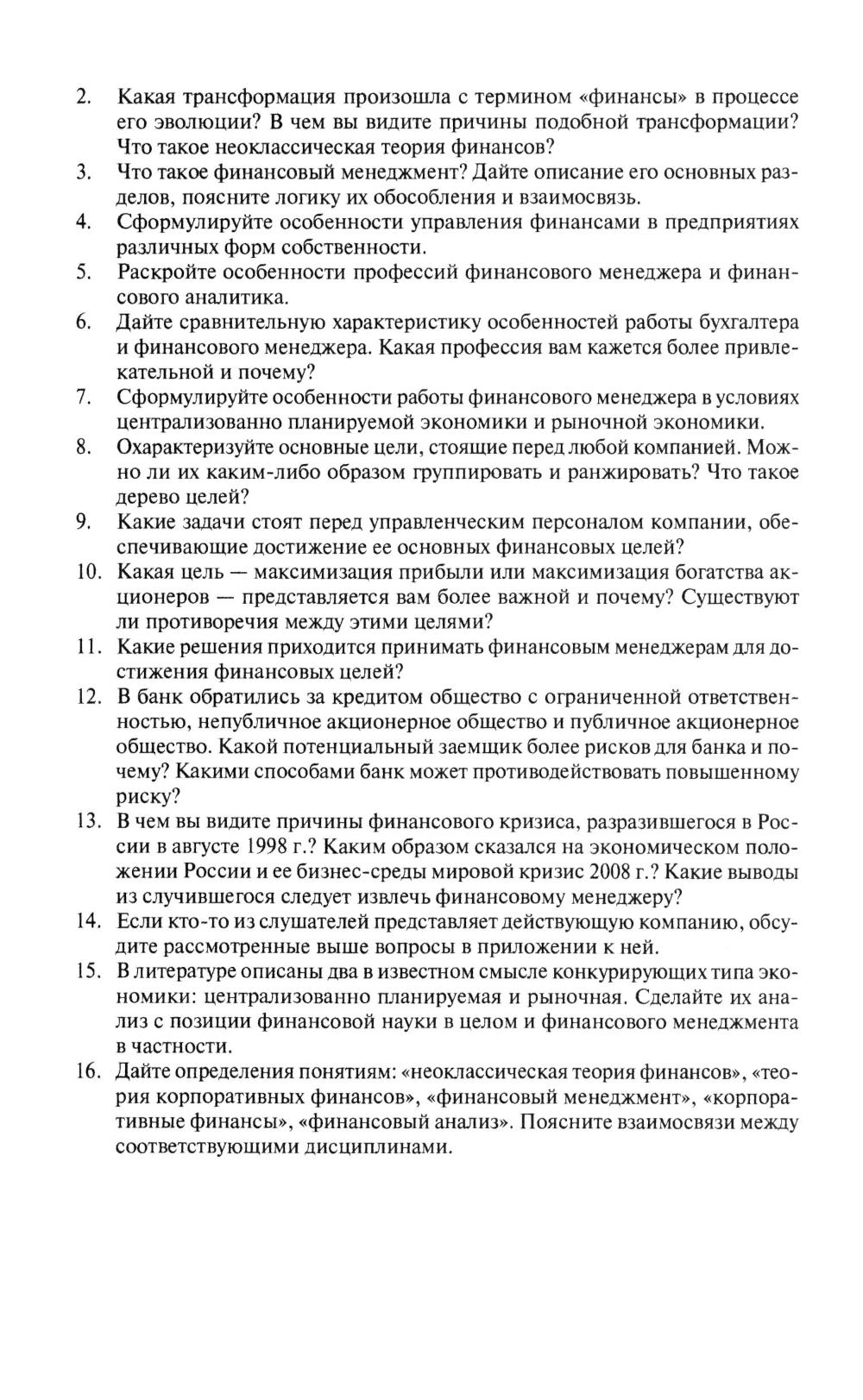 2. Какая трансформация произошла с термином «финансы» в процессе его эволюции? В чем вы видите причины подобной трансформации? Что такое неоклассическая теория финансов?
3. Что такое финансовый менеджмент? Дайте описание его основных разделов, поясните логику их обособления и взаимосвязь.
4. Сформулируйте особенности управления финансами в предприятиях различных форм собственности.
5. Раскройте особенности профессий финансового менеджера и финансового аналитика.
6. Дайте сравнительную характеристику особенностей работы бухгалтера и финансового менеджера. Какая профессия вам кажется более привлекательной и почему?
7. Сформулируйте особенности работы финансового менеджера в условиях централизованно планируемой экономики и рыночной экономики.
8. Охарактеризуйте основные цели, стоящие перед любой компанией. Можно ли их каким-либо образом группировать и ранжировать? Что такое дерево целей?
9. Какие задачи стоят перед управленческим персоналом компании, обеспечивающие достижение ее основных финансовых целей?
10. Какая цель — максимизация прибыли или максимизация богатства акционеров — представляется вам более важной и почему? Существуют ли противоречия между этими целями?
11. Какие решения приходится принимать финансовым менеджерам для достижения финансовых целей?
12. В банк обратились за кредитом общество с ограниченной ответственностью, непубличное акционерное общество и публичное акционерное общество. Какой потенциальный заемщик более рисков для банка и почему? Какими способами банк может противодействовать повышенному риску?
13. В чем вы видите причины финансового кризиса, разразившегося в России в августе 1998 г.? Каким образом сказался на экономическом положении России и ее бизнес-среды мировой кризис 2008 г.? Какие выводы из случившегося следует извлечь финансовому менеджеру?
14. Если кто-то из слушателей представляет действующую компанию, обсудите рассмотренные выше вопросы в приложении к ней.
15. В литературе описаны два в известном смысле конкурирующих типа экономики: централизованно планируемая и рыночная. Сделайте их анализ с позиции финансовой науки в целом и финансового менеджмента в частности.
16. Дайте определения понятиям: «неоклассическая теория финансов», «теория корпоративных финансов», «финансовый менеджмент», «корпоративные финансы», «финансовый анализ». Поясните взаимосвязи между соответствующими дисциплинами.